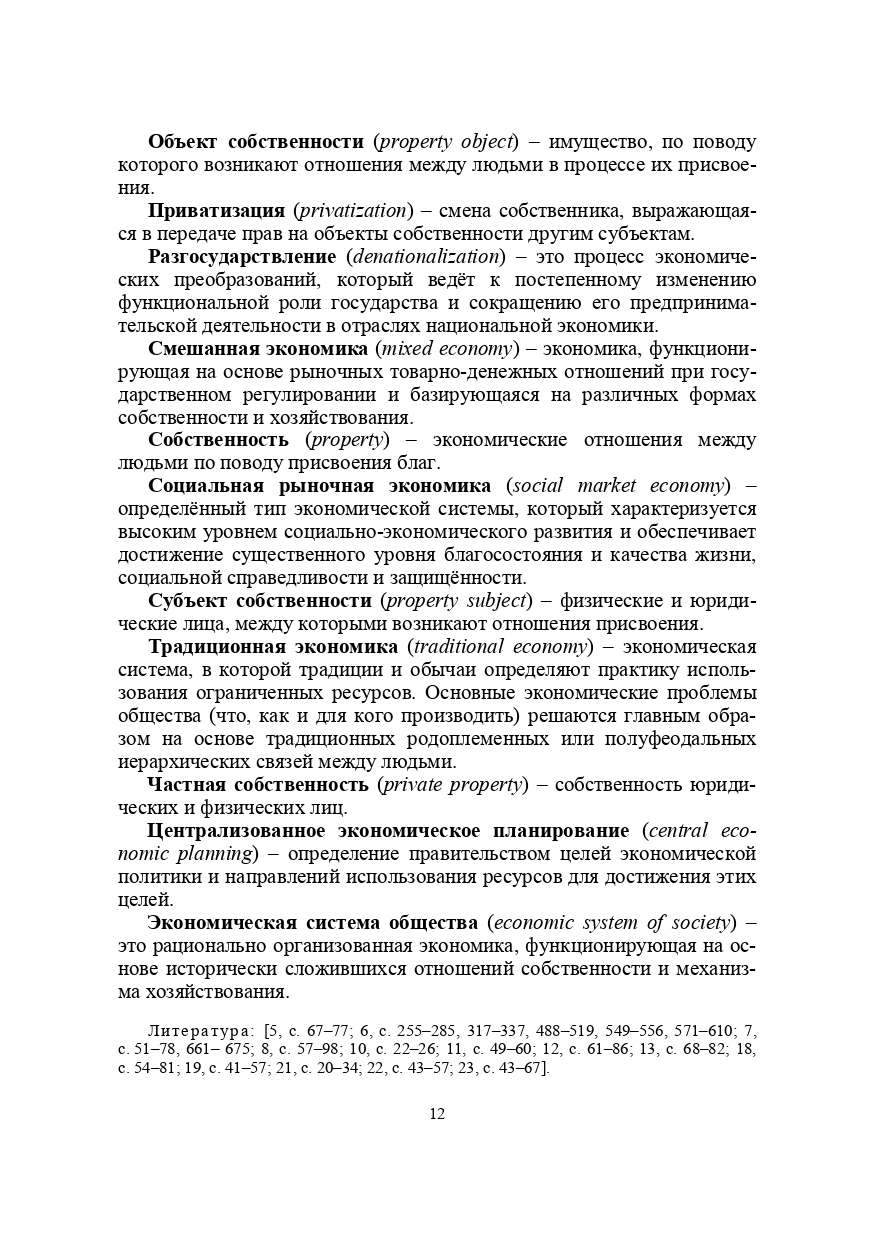 Объект собственности (property object) – имущество, по поводу которого возникают отношения между людьми в процессе их присвоения.

Приватизация (privatization) – смена собственника, выражающаяся в передаче прав на объекты собственности другим субъектам.

Разгосударствление (denationalization) – это процесс экономических преобразований, который ведёт к постепенному изменению функциональной роли государства и сокращению его предпринимательской деятельности в отраслях национальной экономики.

Смешанная экономика (mixed economy) – экономика, функционирующая на основе рыночных товарно-денежных отношений при государственном регулировании и базирующаяся на различных формах собственности и хозяйствования.

Собственность (property) – экономические отношения между людьми по поводу присвоения благ.

Социальная рыночная экономика (social market economy) – определённый тип экономической системы, который характеризуется высоким уровнем социально-экономического развития и обеспечивает достижение существенного уровня благосостояния и качества жизни, социальной справедливости и защищённости.

Субъект собственности (property subject) – физические и юридические лица, между которыми возникают отношения присвоения.

Традиционная экономика (traditional economy) – экономическая система, в которой традиции и обычаи определяют практику использования ограниченных ресурсов. Основные экономические проблемы общества (что, как и для кого производить) решаются главным образом на основе традиционных родоплеменных или полуфеодальных иерархических связей между людьми.

Частная собственность (private property) – собственность юридических и физических лиц.

Централизованное экономическое планирование (central economic planning) – определение правительством целей экономической политики и направлений использования ресурсов для достижения этих целей.

Экономическая система общества (economic system of society) – это рационально организованная экономика, функционирующая на основе исторически сложившихся отношений собственности и механизма хозяйствования.

Литература: [5, с. 67–77; 6, с. 255–285, 317–337, 488–519, 549–556, 571–610; 7, с. 51–78, 661– 675; 8, с. 57–98; 10, с. 22–26; 11, с. 49–60; 12, с. 61–86; 13, с. 68–82; 18, с. 54–81; 19, с. 41–57; 21, с. 20–34; 22, с. 43–57; 23, с. 43–67].

12